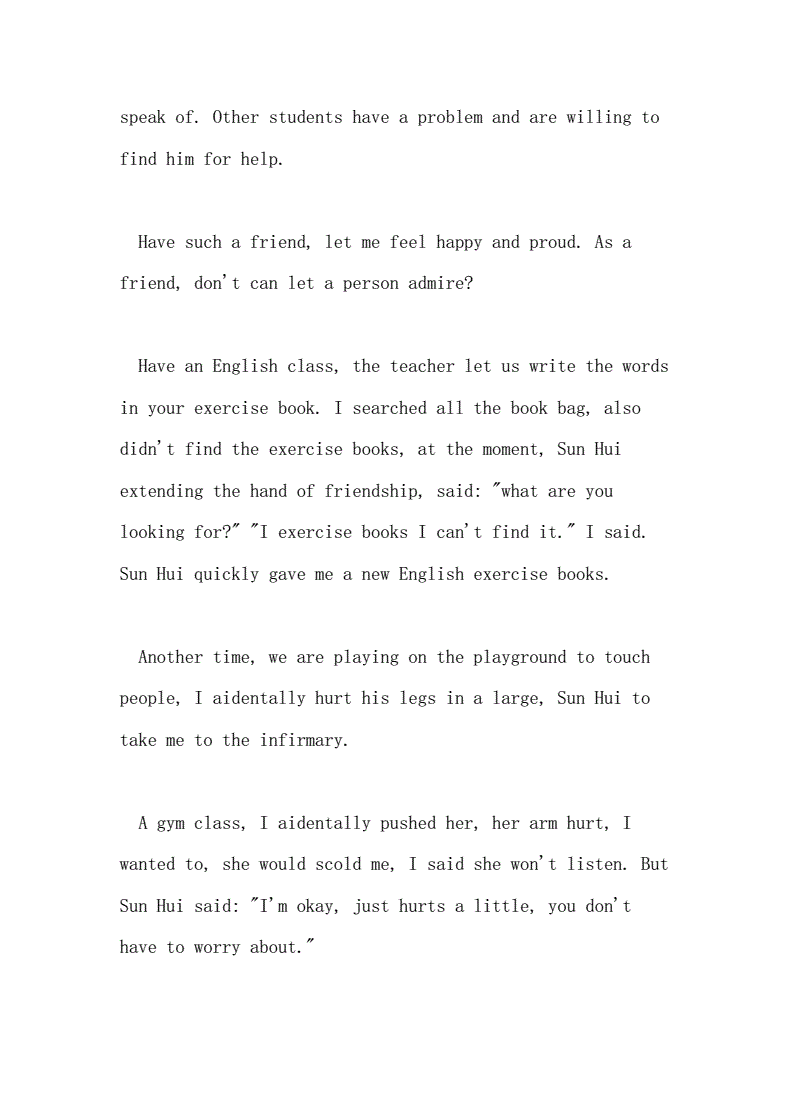 speak of. Other students have a problem and are willing to find him for help.

Have such a friend, let me feel happy and proud. As a friend, don't can let a person admire?

Have an English class, the teacher let us write the words in your exercise book. I searched all the book bag, also didn't find the exercise books, at the moment, Sun Hui extending the hand of friendship, said: "what are you looking for?" "I exercise books I can't find it." I said. Sun Hui quickly gave me a new English exercise books.

Another time, we are playing on the playground to touch people, I aidentally hurt his legs in a large, Sun Hui to take me to the infirmary.

A gym class, I aidentally pushed her, her arm hurt, I wanted to, she would scold me, I said she won't listen. But Sun Hui said: "I'm okay, just hurts a little, you don't have to worry about."